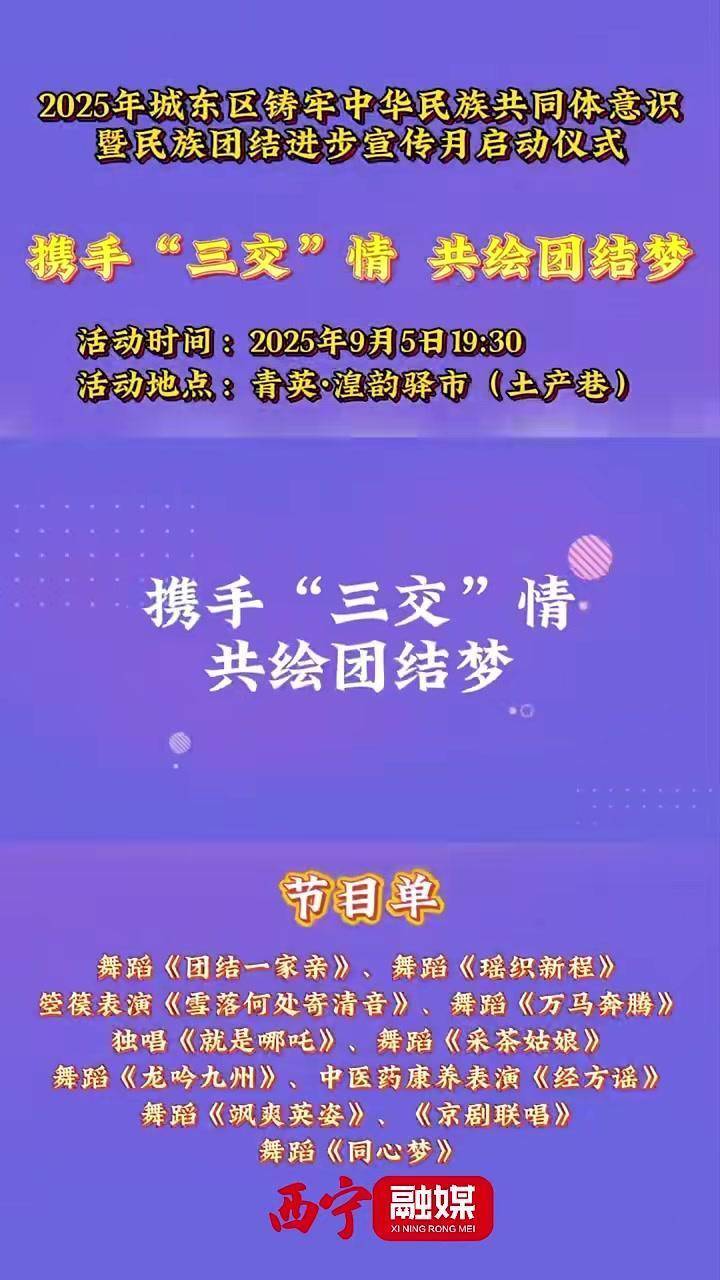 2025年城东区铸牢中华民族共同体意识暨民族团结进步宣传月启动仪式

携手“三交”情 共绘团结梦

活动时间：2025年9月5日19:30
活动地点：青英·湟韵驿市（土产巷）

携手“三交”情
共绘团结梦

节目单

舞蹈《团结一家亲》、舞蹈《瑶织新程》
箜篌表演《雪落何处寄清音》、舞蹈《万马奔腾》
独唱《就是哪吒》、舞蹈《采茶姑娘》
舞蹈《龙吟九州》、中医药康养表演《经方谣》
舞蹈《飒爽英姿》、《京剧联唱》
舞蹈《同心梦》

西宁 融媒
XI NING RONG MEI